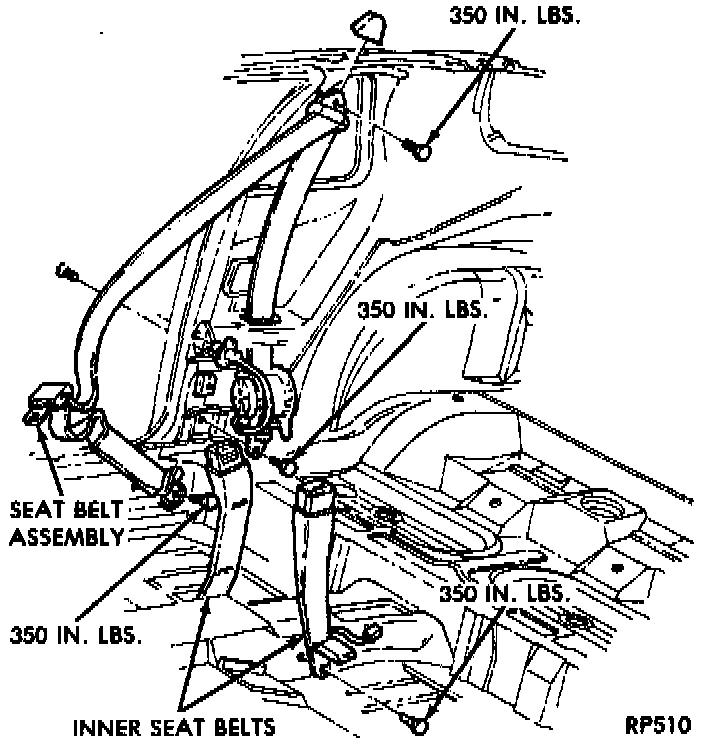 350 IN. LBS.

350 IN. LBS.

SEAT BELT ASSEMBLY

350 IN. LBS.

350 IN. LBS.

INNER SEAT BELTS

RP510